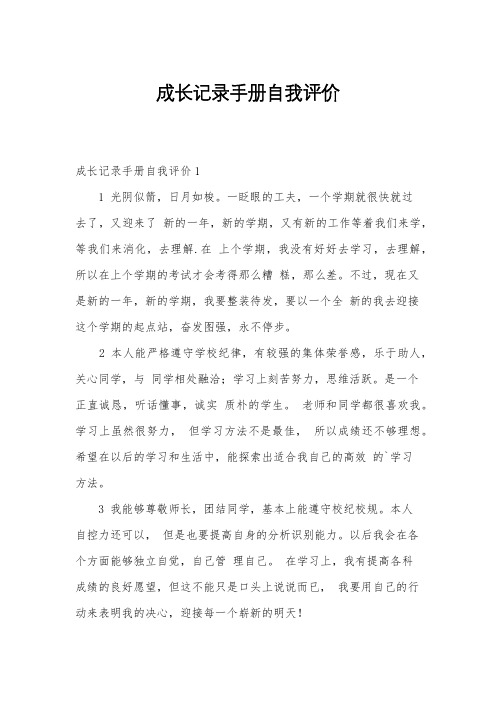 成长记录手册自我评价

成长记录手册自我评价1

1 光阴似箭，日月如梭。一眨眼的工夫，一个学期就很快就过去了，又迎来了 新的一年，新的学期，又有新的工作等着我们来学，等我们来消化，去理解.在 上个学期，我没有好好去学习，去理解，所以在上个学期的考试才会考得那么糟 糕，那么差。不过，现在又是新的一年，新的学期，我要整装待发，要以一个全 新的我去迎接这个学期的起点站，奋发图强，永不停步。

2 本人能严格遵守学校纪律，有较强的集体荣誉感，乐于助人，关心同学，与 同学相处融洽;学习上刻苦努力，思维活跃。是一个正直诚恳，听话懂事，诚实 质朴的学生。 老师和同学都很喜欢我。学习上虽然很努力， 但学习方法不是最佳， 所以成绩还不够理想。希望在以后的学习和生活中，能探索出适合我自己的高效 的`学习方法。

3 我能够尊敬师长，团结同学，基本上能遵守校纪校规。本人自控力还可以， 但是也要提高自身的分析识别能力。以后我会在各个方面能够独立自觉，自己管 理自己。 在学习上，我有提高各科成绩的良好愿望，但这不能只是口头上说说而已， 我要用自己的行动来表明我的决心，迎接每一个崭新的明天!